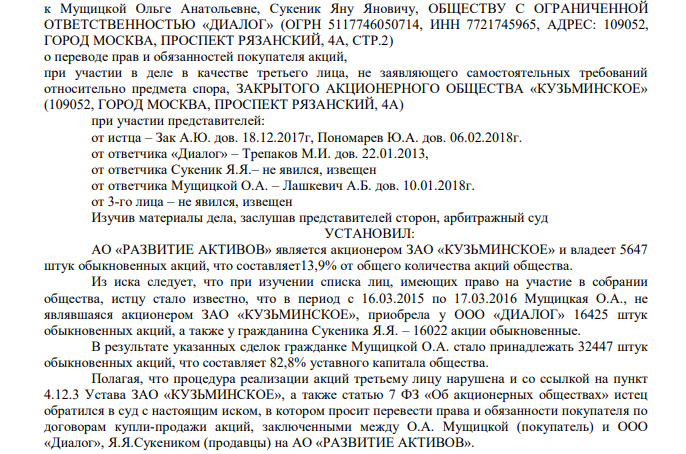 к Мущицкой Ольге Анатольевне, Сукеник Яну Яновичу, ОБЩЕСТВУ С ОГРАНИЧЕННОЙ ОТВЕТСТВЕННОСТЬЮ «ДИАЛОГ» (ОГРН 5117746050714, ИНН 7721745965, АДРЕС: 109052, ГОРОД МОСКВА, ПРОСПЕКТ РЯЗАНСКИЙ, 4А, СТР.2)
о переводе прав и обязанностей покупателя акций,
при участии в деле в качестве третьего лица, не заявляющего самостоятельных требований относительно предмета спора, ЗАКРЫТОГО АКЦИОНЕРНОГО ОБЩЕСТВА «КУЗЬМИНСКОЕ» (109052, ГОРОД МОСКВА, ПРОСПЕКТ РЯЗАНСКИЙ, 4А)

при участии представителей:
от истца – Зак А.Ю. дов. 18.12.2017г, Пономарев Ю.А. дов. 06.02.2018г.
от ответчика «Диалог» – Трепаков М.И. дов. 22.01.2013,
от ответчика Сукеник Я.Я.– не явился, извещен
от ответчика Мущицкой О.А. – Лашкевич А.Б. дов. 10.01.2018г.
от 3-го лица – не явился, извещен
Изучив материалы дела, заслушав представителей сторон, арбитражный суд

УСТАНОВИЛ:

АО «РАЗВИТИЕ АКТИВОВ» является акционером ЗАО «КУЗЬМИНСКОЕ» и владеет 5647 штук обыкновенных акций, что составляет13,9% от общего количества акций общества.

Из иска следует, что при изучении списка лиц, имеющих право на участие в собрании общества, истцу стало известно, что в период с 16.03.2015 по 17.03.2016 Мущицкая О.А., не являвшаяся акционером ЗАО «КУЗЬМИНСКОЕ», приобрела у ООО «ДИАЛОГ» 16425 штук обыкновенных акций, а также у гражданина Сукеника Я.Я. – 16022 акции обыкновенные.

В результате указанных сделок гражданке Мущицкой О.А. стало принадлежать 32447 штук обыкновенных акций, что составляет 82,8% уставного капитала общества.

Полагая, что процедура реализации акций третьему лицу нарушена и со ссылкой на пункт 4.12.3 Устава ЗАО «КУЗЬМИНСКОЕ», а также статью 7 ФЗ «Об акционерных обществах» истец обратился в суд с настоящим иском, в котором просит перевести права и обязанности покупателя по договорам купли-продажи акций, заключенными между О.А. Мущицкой (покупатель) и ООО «Диалог», Я.Я.Сукеником (продавцы) на АО «РАЗВИТИЕ АКТИВОВ».